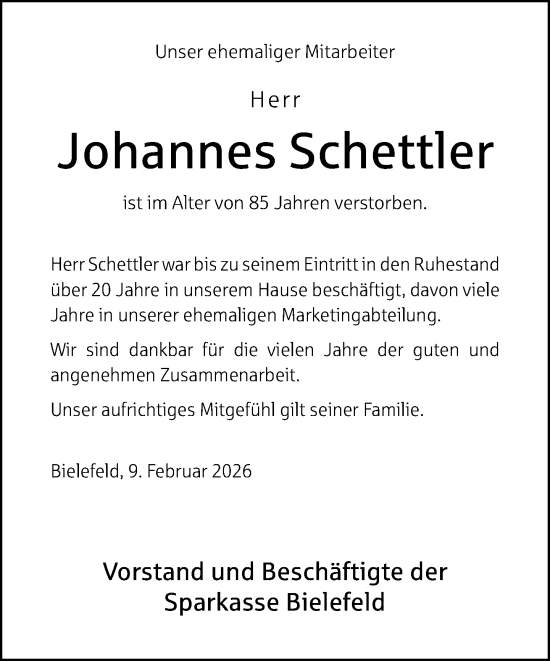 Unser ehemaliger Mitarbeiter

Herr

Johannes Schettler

ist im Alter von 85 Jahren verstorben.

Herr Schettler war bis zu seinem Eintritt in den Ruhestand über 20 Jahre in unserem Hause beschäftigt, davon viele Jahre in unserer ehemaligen Marketingabteilung.

Wir sind dankbar für die vielen Jahre der guten und angenehmen Zusammenarbeit.

Unser aufrichtiges Mitgefühl gilt seiner Familie.

Bielefeld, 9. Februar 2026

Vorstand und Beschäftigte der Sparkasse Bielefeld